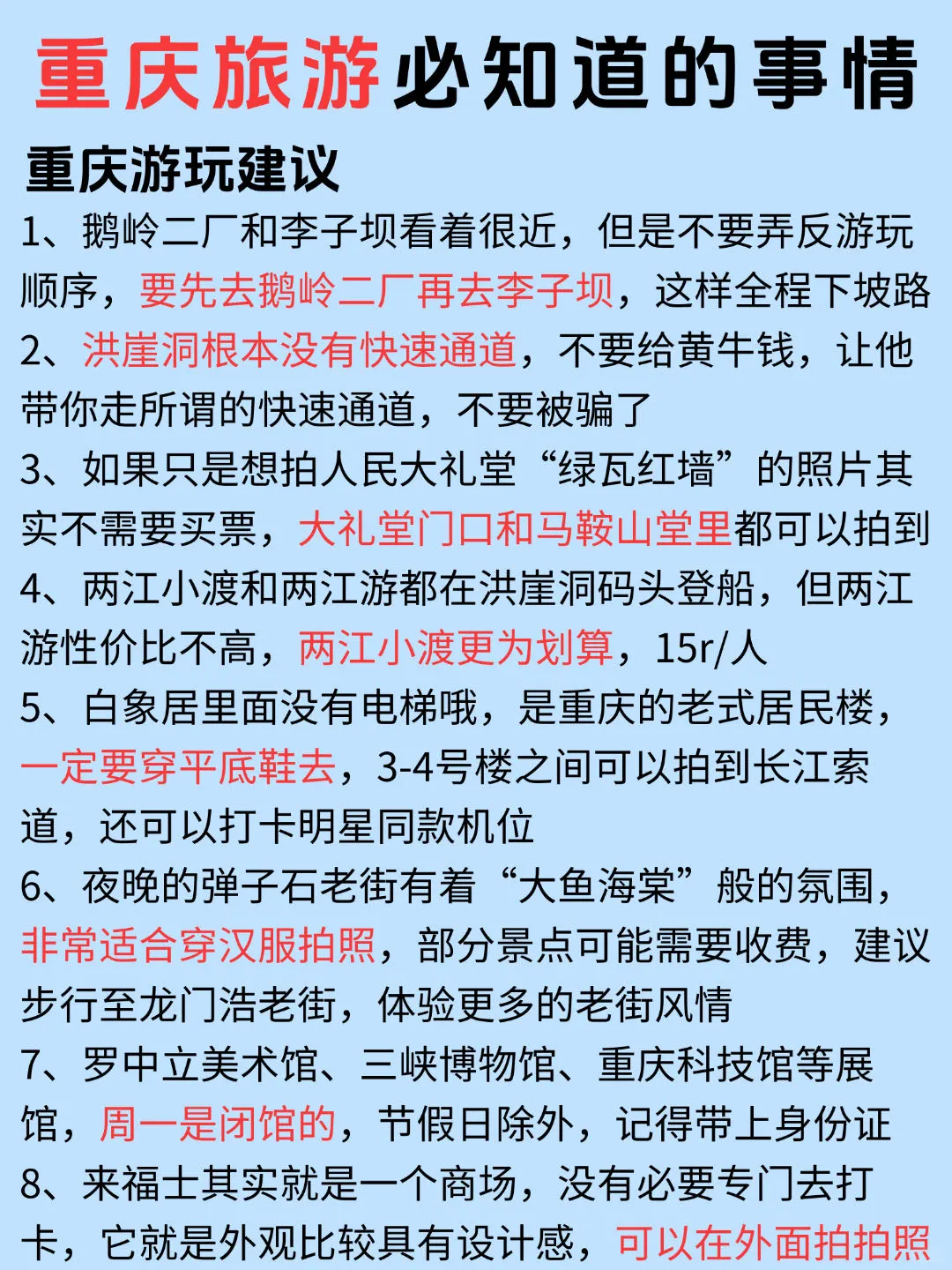 重庆旅游必知道的事情

重庆游玩建议

1、鹅岭二厂和李子坝看着很近，但是不要弄反游玩顺序，要先去鹅岭二厂再去李子坝，这样全程下坡路

2、洪崖洞根本没有快速通道，不要给黄牛钱，让他带你走所谓的快速通道，不要被骗了

3、如果只是想拍人民大礼堂“绿瓦红墙”的照片其实不需要买票，大礼堂门口和马鞍山堂里都可以拍到

4、两江小渡和两江游都在洪崖洞码头登船，但两江游性价比不高，两江小渡更为划算，15r/人

5、白象居里面没有电梯哦，是重庆的老式居民楼，一定要穿平底鞋去，3-4号楼之间可以拍到长江索道，还可以打卡明星同款机位

6、夜晚的弹子石老街有着“大鱼海棠”般的氛围，非常适合穿汉服拍照，部分景点可能需要收费，建议步行至龙门浩老街，体验更多的老街风情

7、罗中立美术馆、三峡博物馆、重庆科技馆等展馆，周一是闭馆的，节假日除外，记得带上身份证

8、来福士其实就是一个商场，没有必要专门去打卡，它就是外观比较具有设计感，可以在外面拍拍照